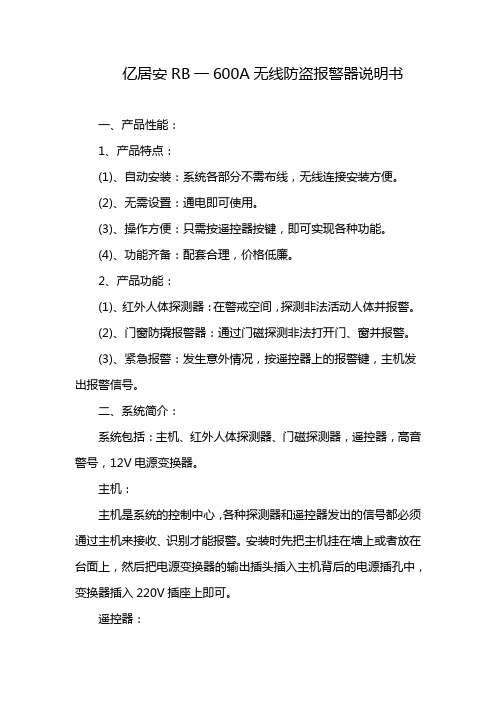 亿居安 RB — 600A 无线防盗报警器说明书

一、产品性能：

1、产品特点：

(1)、自动安装：系统各部分不需布线，无线连接安装方便。

(2)、无需设置：通电即可使用。

(3)、操作方便：只需按遥控器按键，即可实现各种功能。

(4)、功能齐备：配套合理，价格低廉。

2、产品功能：

(1)、红外人体探测器：在警戒空间，探测非法活动人体并报警。

(2)、门窗防撬报警器：通过门磁探测非法打开门、窗并报警。

(3)、紧急报警：发生意外情况，按遥控器上的报警键，主机发出报警信号。

二、系统简介：

系统包括：主机、红外人体探测器、门磁探测器，遥控器，高音警号，12V 电源变换器。

主机：

主机是系统的控制中心，各种探测器和遥控器发出的信号都必须通过主机来接收、识别才能报警。安装时先把主机挂在墙上或者放在台面上，然后把电源变换器的输出插头插入主机背后的电源插孔中，变换器插入 220V 插座上即可。

遥控器：